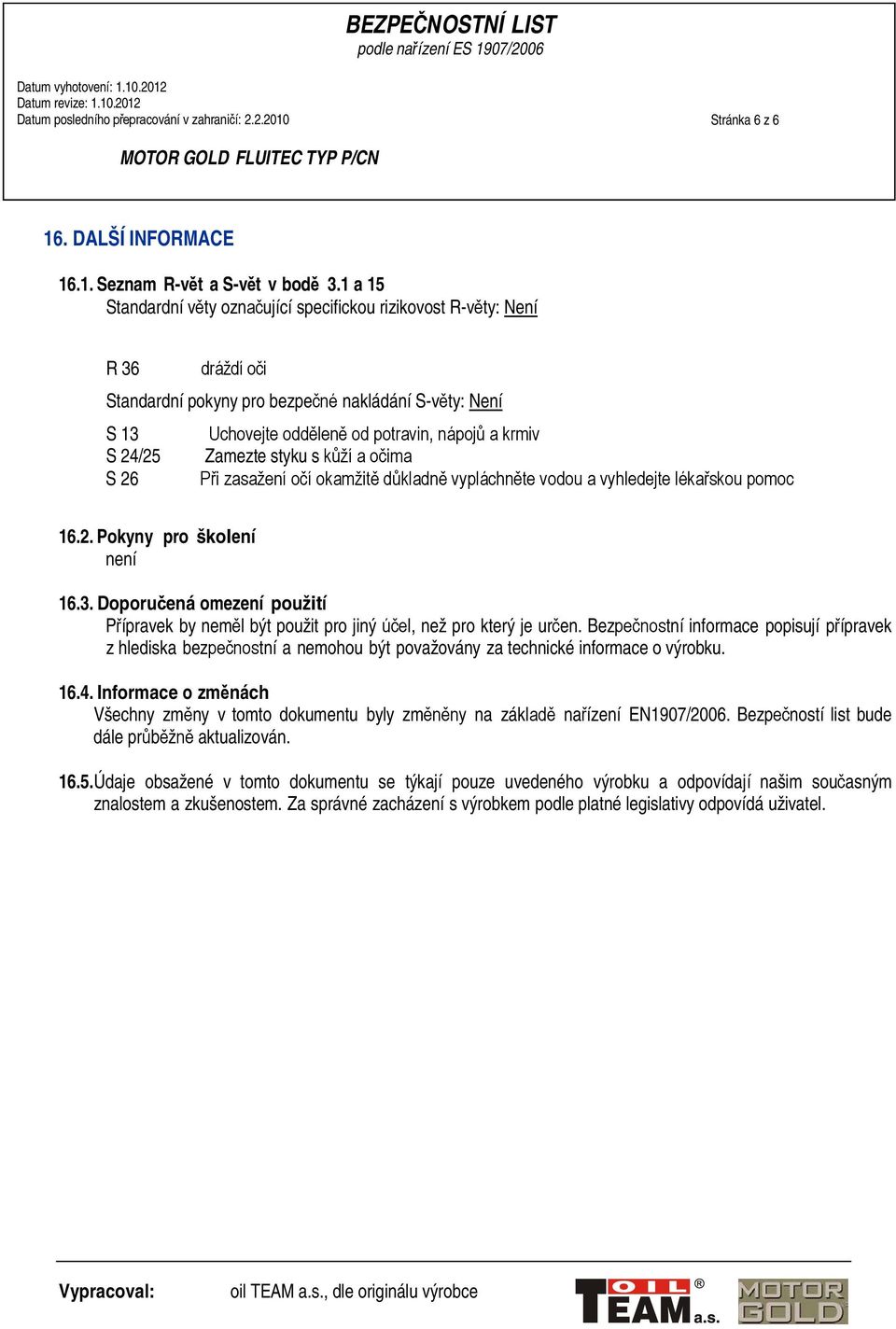 BEZPEČNOSTNÍ LIST
podle nařízení ES 1907/2006

Datum vyhotovení: 1.10.2012
Datum revize: 1.10.2012
Datum posledního přepracování v zahraničí: 2.2.2010 Stránka 6 z 6

MOTOR GOLD FLUITEC TYP P/CN

16. DALŠÍ INFORMACE

16.1. Seznam R-vět a S-vět v bodě 3.1 a 15
Standardní věty označující specifickou rizikovost R-věty: Není

R 36 dráždí oči

Standardní pokyny pro bezpečné nakládání S-věty: Není

S 13 Uchovejte odděleně od potravin, nápojů a krmiv
S 24/25 Zamezte styku s kůží a očima
S 26 Při zasažení očí okamžitě důkladně vypláchněte vodou a vyhledejte lékařskou pomoc

16.2. Pokyny pro školení
není

16.3. Doporučená omezení použití
Přípravek by neměl být použit pro jiný účel, než pro který je určen. Bezpečnostní informace popisují přípravek z hlediska bezpečnostní a nemohou být považovány za technické informace o výrobku.

16.4. Informace o změnách
Všechny změny v tomto dokumentu byly změněny na základě nařízení EN1907/2006. Bezpečností list bude dále průběžně aktualizován.

16.5. Údaje obsažené v tomto dokumentu se týkají pouze uvedeného výrobku a odpovídají našim současným znalostem a zkušenostem. Za správné zacházení s výrobkem podle platné legislativy odpovídá uživatel.

Vypracoval: oil TEAM a.s., dle originálu výrobce

OIL TEAM a.s. ® MOTOR GOLD